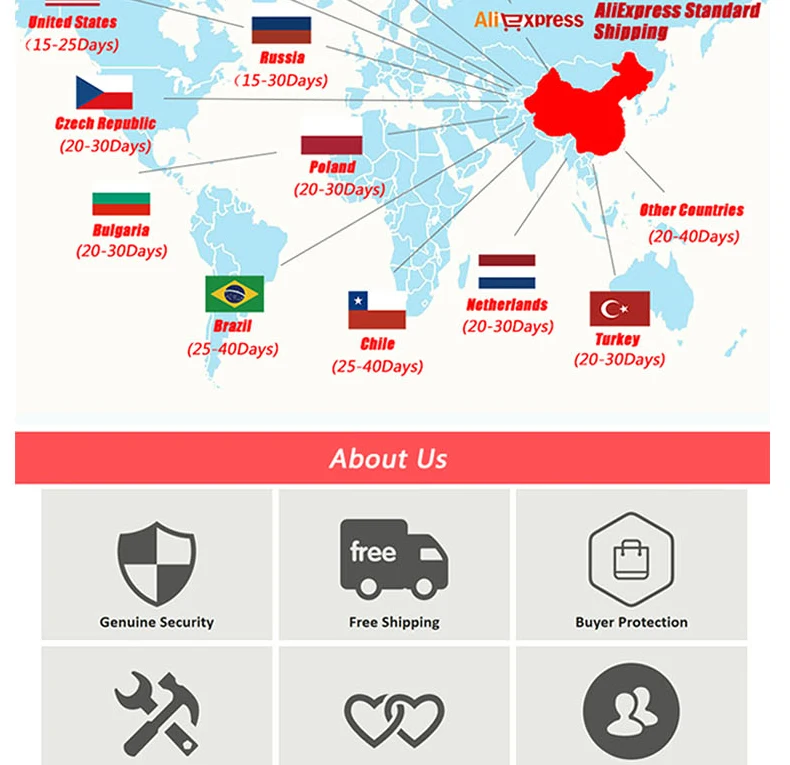 United States
(15-25Days)

Russia
(15-30Days)

AliExpress

AliExpress Standard Shipping

Czech Republic
(20-30Days)

Poland
(20-30Days)

Bulgaria
(20-30Days)

Other Countries
(20-40Days)

Brazil
(25-40Days)

Chile
(25-40Days)

Netherlands
(20-30Days)

Turkey
(20-30Days)

About Us

Genuine Security

free

Free Shipping

Buyer Protection